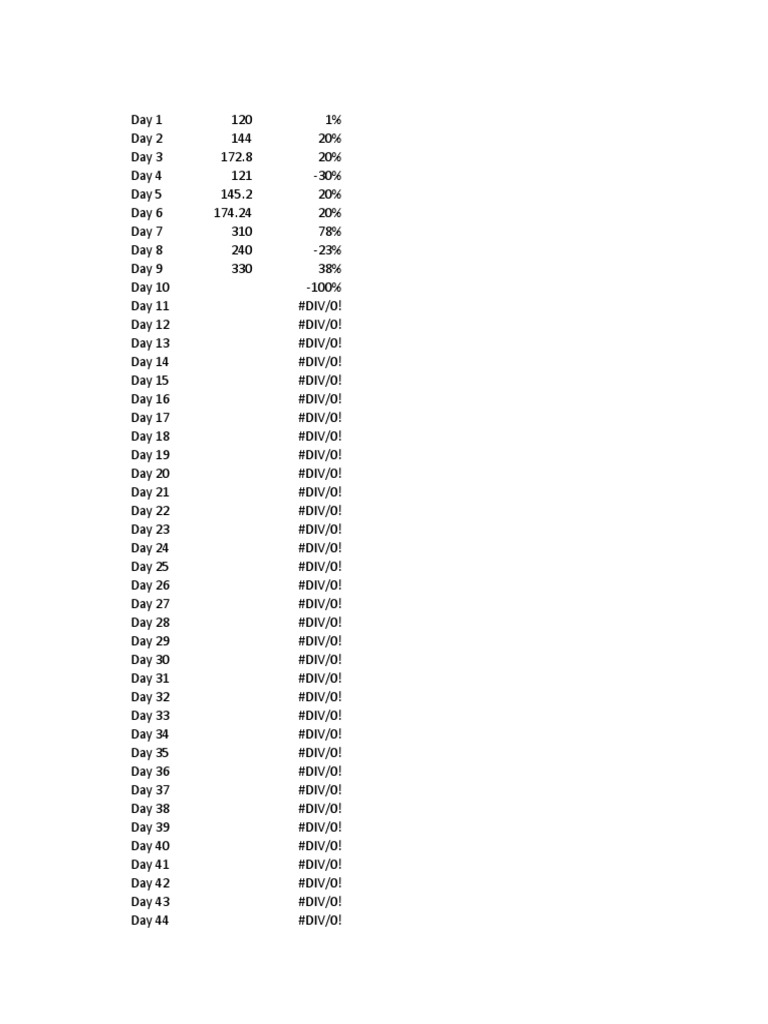 | | | |
|---|---|---|
| Day 1 | 120 | 1% |
| Day 2 | 144 | 20% |
| Day 3 | 172.8 | 20% |
| Day 4 | 121 | -30% |
| Day 5 | 145.2 | 20% |
| Day 6 | 174.24 | 20% |
| Day 7 | 310 | 78% |
| Day 8 | 240 | -23% |
| Day 9 | 330 | 38% |
| Day 10 | | -100% |
| Day 11 | | #DIV/0! |
| Day 12 | | #DIV/0! |
| Day 13 | | #DIV/0! |
| Day 14 | | #DIV/0! |
| Day 15 | | #DIV/0! |
| Day 16 | | #DIV/0! |
| Day 17 | | #DIV/0! |
| Day 18 | | #DIV/0! |
| Day 19 | | #DIV/0! |
| Day 20 | | #DIV/0! |
| Day 21 | | #DIV/0! |
| Day 22 | | #DIV/0! |
| Day 23 | | #DIV/0! |
| Day 24 | | #DIV/0! |
| Day 25 | | #DIV/0! |
| Day 26 | | #DIV/0! |
| Day 27 | | #DIV/0! |
| Day 28 | | #DIV/0! |
| Day 29 | | #DIV/0! |
| Day 30 | | #DIV/0! |
| Day 31 | | #DIV/0! |
| Day 32 | | #DIV/0! |
| Day 33 | | #DIV/0! |
| Day 34 | | #DIV/0! |
| Day 35 | | #DIV/0! |
| Day 36 | | #DIV/0! |
| Day 37 | | #DIV/0! |
| Day 38 | | #DIV/0! |
| Day 39 | | #DIV/0! |
| Day 40 | | #DIV/0! |
| Day 41 | | #DIV/0! |
| Day 42 | | #DIV/0! |
| Day 43 | | #DIV/0! |
| Day 44 | | #DIV/0! |